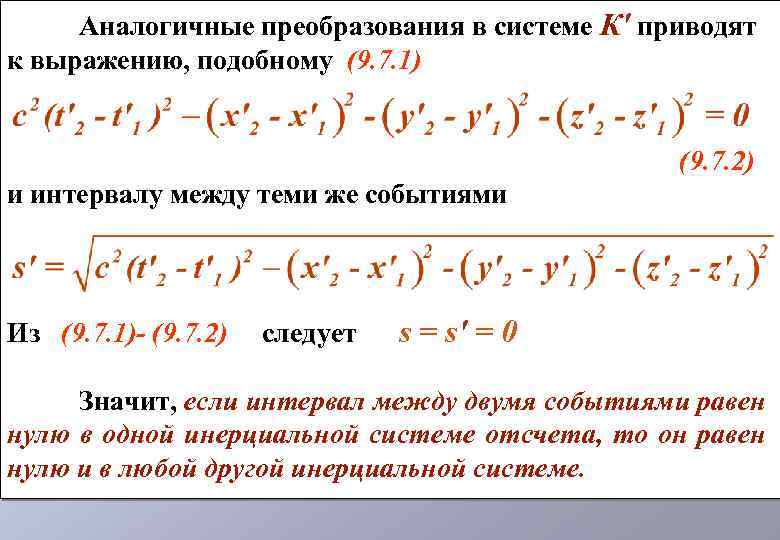 Аналогичные преобразования в системе $K'$ приводят к выражению, подобному (9.7.1)

$c^2(t'_2 - t'_1)^2 - (x'_2 - x'_1)^2 - (y'_2 - y'_1)^2 - (z'_2 - z'_1)^2 = 0$

(9.7.2)

и интервалу между теми же событиями

$s' = \sqrt{c^2(t'_2 - t'_1)^2 - (x'_2 - x'_1)^2 - (y'_2 - y'_1)^2 - (z'_2 - z'_1)^2}$

Из (9.7.1)- (9.7.2) следует $s = s' = 0$

Значит, если интервал между двумя событиями равен нулю в одной инерциальной системе отсчета, то он равен нулю и в любой другой инерциальной системе.